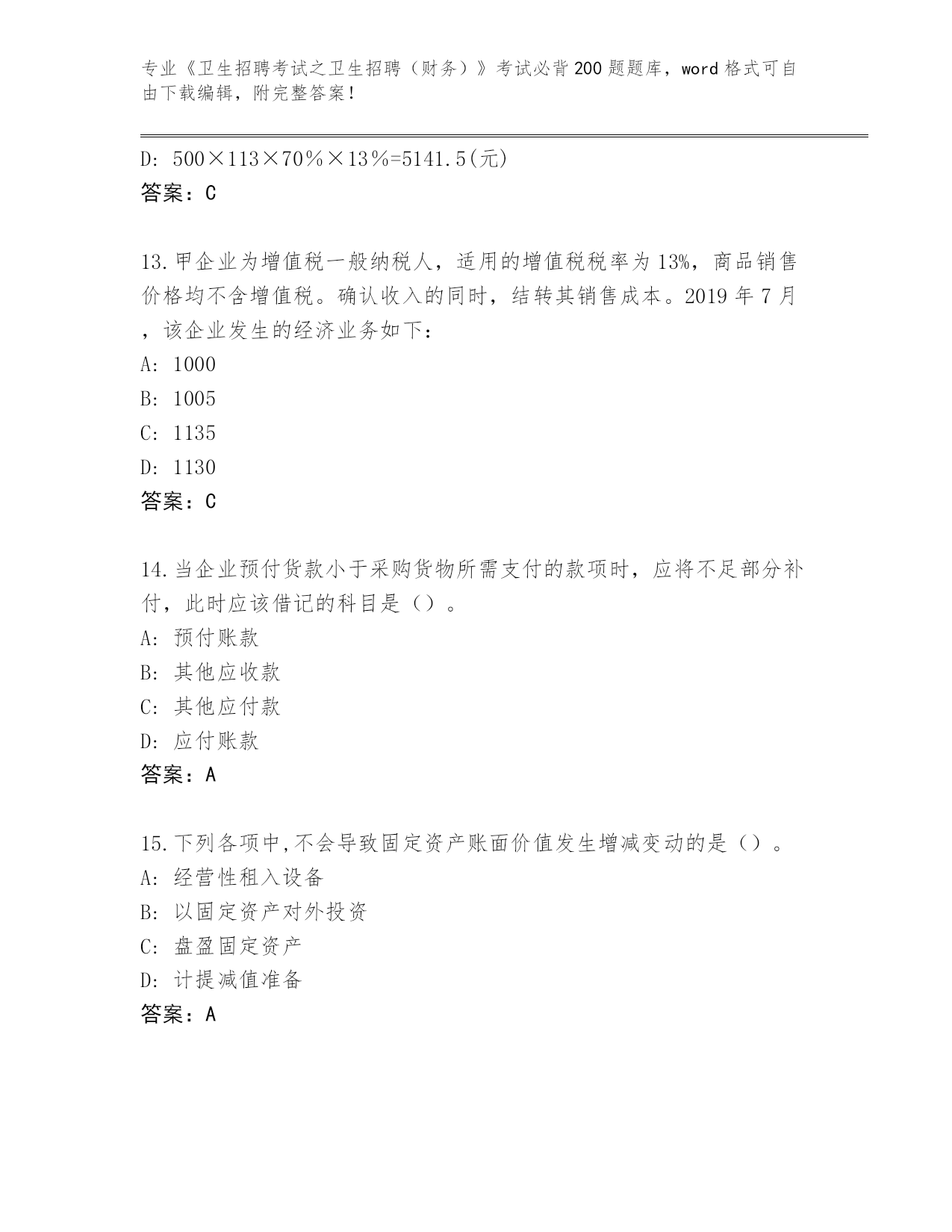 专业《卫生招聘考试之卫生招聘（财务）》考试必背200题题库，word格式可自由下载编辑，附完整答案！

D: 500×113×70％×13％=5141.5(元)
答案：C

13.甲企业为增值税一般纳税人，适用的增值税税率为13%，商品销售价格均不含增值税。确认收入的同时，结转其销售成本。2019年7月，该企业发生的经济业务如下：
A: 1000
B: 1005
C: 1135
D: 1130
答案：C

14.当企业预付货款小于采购货物所需支付的款项时，应将不足部分补付，此时应该借记的科目是（）。
A: 预付账款
B: 其他应收款
C: 其他应付款
D: 应付账款
答案：A

15.下列各项中,不会导致固定资产账面价值发生增减变动的是（）。
A: 经营性租入设备
B: 以固定资产对外投资
C: 盘盈固定资产
D: 计提减值准备
答案：A